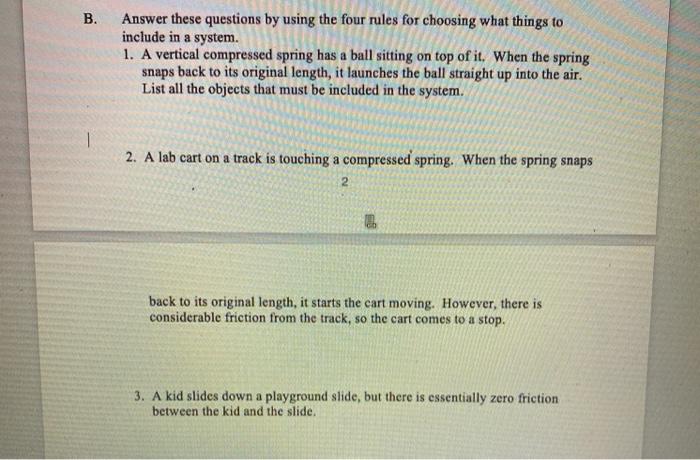 B. Answer these questions by using the four rules for choosing what things to include in a system.

1. A vertical compressed spring has a ball sitting on top of it. When the spring snaps back to its original length, it launches the ball straight up into the air. List all the objects that must be included in the system.

2. A lab cart on a track is touching a compressed spring. When the spring snaps

2

back to its original length, it starts the cart moving. However, there is considerable friction from the track, so the cart comes to a stop.

3. A kid slides down a playground slide, but there is essentially zero friction between the kid and the slide.